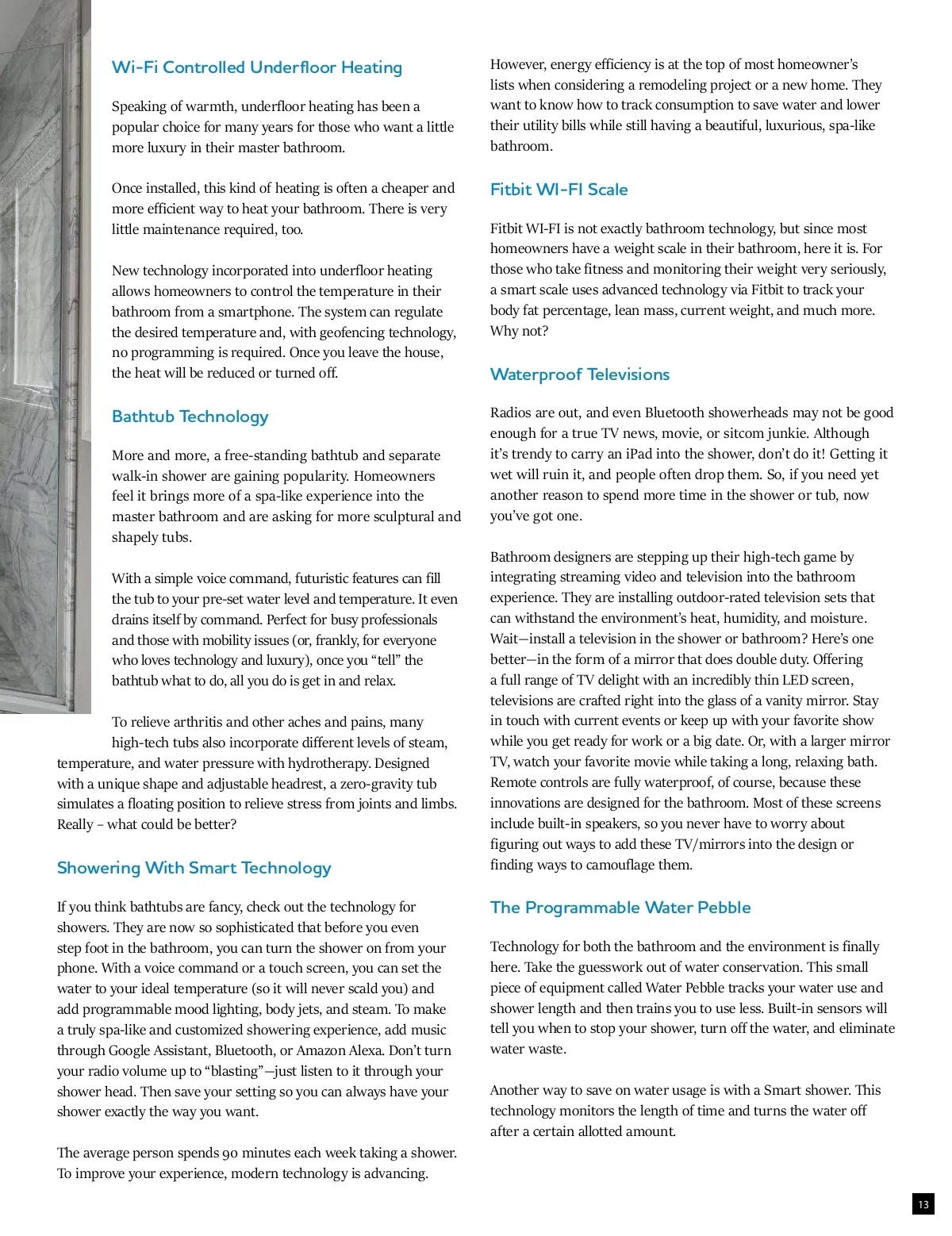 Wi-Fi Controlled Underfloor Heating

Speaking of warmth, underfloor heating has been a popular choice for many years for those who want a little more luxury in their master bathroom.

Once installed, this kind of heating is often a cheaper and more efficient way to heat your bathroom. There is very little maintenance required, too.

New technology incorporated into underfloor heating allows homeowners to control the temperature in their bathroom from a smartphone. The system can regulate the desired temperature and, with geofencing technology, no programming is required. Once you leave the house, the heat will be reduced or turned off.

Bathtub Technology

More and more, a free-standing bathtub and separate walk-in shower are gaining popularity. Homeowners feel it brings more of a spa-like experience into the master bathroom and are asking for more sculptural and shapely tubs.

With a simple voice command, futuristic features can fill the tub to your pre-set water level and temperature. It even drains itself by command. Perfect for busy professionals and those with mobility issues (or, frankly, for everyone who loves technology and luxury), once you “tell” the bathtub what to do, all you do is get in and relax.

To relieve arthritis and other aches and pains, many high-tech tubs also incorporate different levels of steam, temperature, and water pressure with hydrotherapy. Designed with a unique shape and adjustable headrest, a zero-gravity tub simulates a floating position to relieve stress from joints and limbs. Really – what could be better?

Showering With Smart Technology

If you think bathtubs are fancy, check out the technology for showers. They are now so sophisticated that before you even step foot in the bathroom, you can turn the shower on from your phone. With a voice command or a touch screen, you can set the water to your ideal temperature (so it will never scald you) and add programmable mood lighting, body jets, and steam. To make a truly spa-like and customized showering experience, add music through Google Assistant, Bluetooth, or Amazon Alexa. Don’t turn your radio volume up to “blasting”—just listen to it through your shower head. Then save your setting so you can always have your shower exactly the way you want.

The average person spends 90 minutes each week taking a shower. To improve your experience, modern technology is advancing.

However, energy efficiency is at the top of most homeowner’s lists when considering a remodeling project or a new home. They want to know how to track consumption to save water and lower their utility bills while still having a beautiful, luxurious, spa-like bathroom.

Fitbit WI-FI Scale

Fitbit WI-FI is not exactly bathroom technology, but since most homeowners have a weight scale in their bathroom, here it is. For those who take fitness and monitoring their weight very seriously, a smart scale uses advanced technology via Fitbit to track your body fat percentage, lean mass, current weight, and much more. Why not?

Waterproof Televisions

Radios are out, and even Bluetooth showerheads may not be good enough for a true TV news, movie, or sitcom junkie. Although it’s trendy to carry an iPad into the shower, don’t do it! Getting it wet will ruin it, and people often drop them. So, if you need yet another reason to spend more time in the shower or tub, now you’ve got one.

Bathroom designers are stepping up their high-tech game by integrating streaming video and television into the bathroom experience. They are installing outdoor-rated television sets that can withstand the environment’s heat, humidity, and moisture. Wait—install a television in the shower or bathroom? Here’s one better—in the form of a mirror that does double duty. Offering a full range of TV delight with an incredibly thin LED screen, televisions are crafted right into the glass of a vanity mirror. Stay in touch with current events or keep up with your favorite show while you get ready for work or a big date. Or, with a larger mirror TV, watch your favorite movie while taking a long, relaxing bath. Remote controls are fully waterproof, of course, because these innovations are designed for the bathroom. Most of these screens include built-in speakers, so you never have to worry about figuring out ways to add these TV/mirrors into the design or finding ways to camouflage them.

The Programmable Water Pebble

Technology for both the bathroom and the environment is finally here. Take the guesswork out of water conservation. This small piece of equipment called Water Pebble tracks your water use and shower length and then trains you to use less. Built-in sensors will tell you when to stop your shower, turn off the water, and eliminate water waste.

Another way to save on water usage is with a Smart shower. This technology monitors the length of time and turns the water off after a certain allotted amount.

13